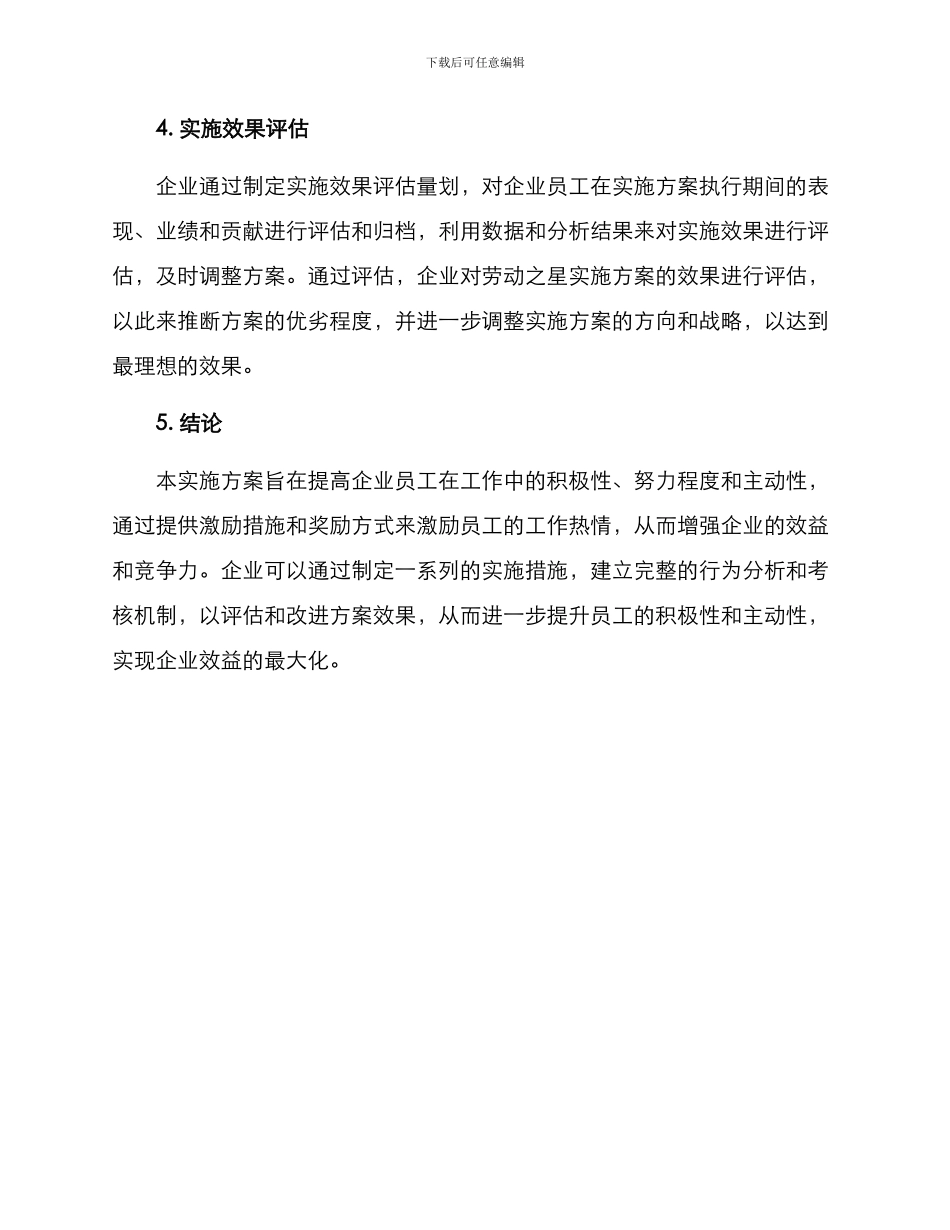 下载后可任意编辑

4. 实施效果评估

企业通过制定实施效果评估量划，对企业员工在实施方案执行期间的表现、业绩和贡献进行评估和归档，利用数据和分析结果来对实施效果进行评估，及时调整方案。通过评估，企业对劳动之星实施方案的效果进行评估，以此来推断方案的优劣程度，并进一步调整实施方案的方向和战略，以达到最理想的效果。

5. 结论

本实施方案旨在提高企业员工在工作中的积极性、努力程度和主动性，通过提供激励措施和奖励方式来激励员工的工作热情，从而增强企业的效益和竞争力。企业可以通过制定一系列的实施措施，建立完整的行为分析和考核机制，以评估和改进方案效果，从而进一步提升员工的积极性和主动性，实现企业效益的最大化。